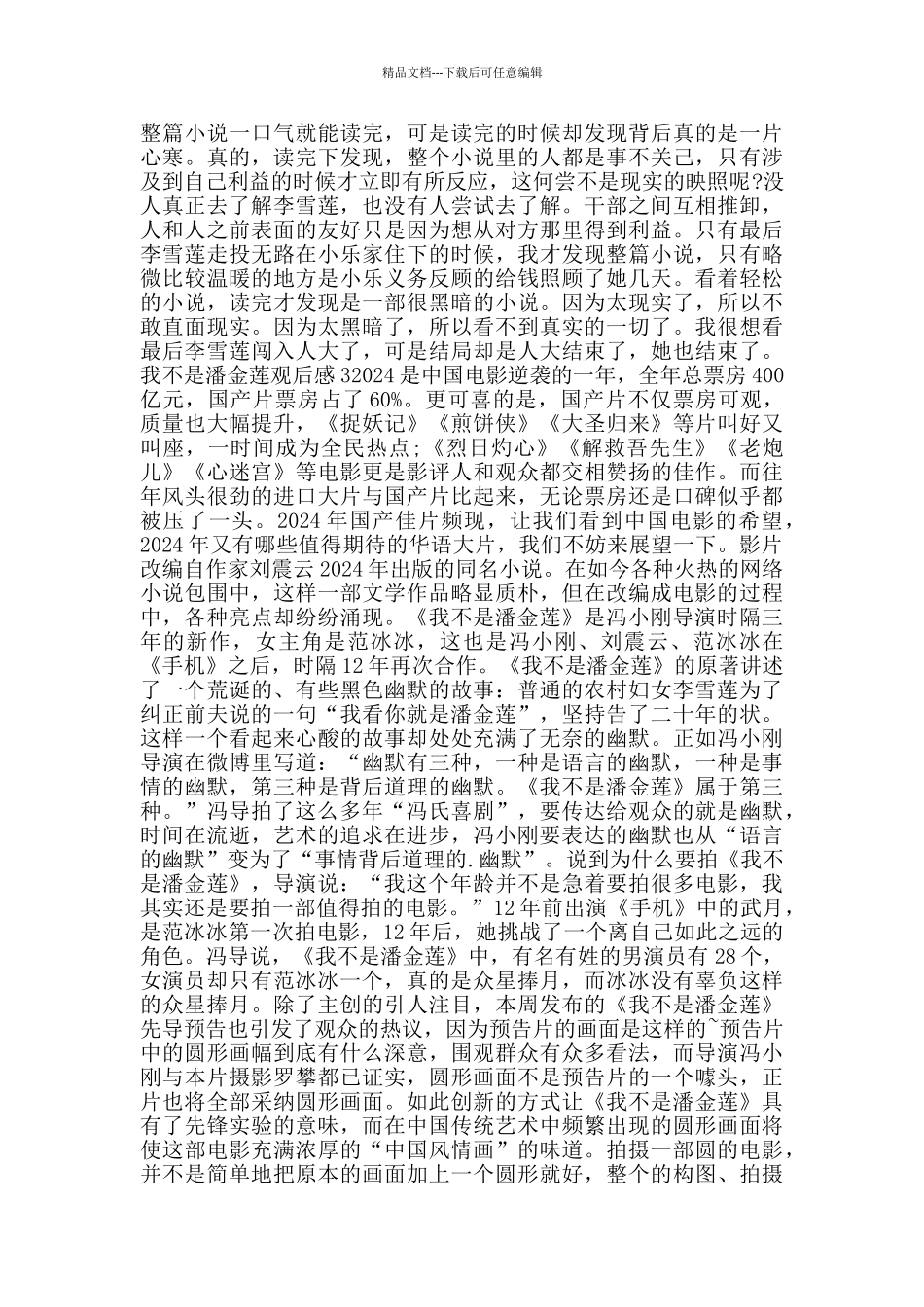 精品文档---下载后可任意编辑

整篇小说一口气就能读完，可是读完的时候却发现背后真的是一片心寒。真的，读完下发现，整个小说里的人都是事不关己，只有涉及到自己利益的时候才立即有所反应，这何尝不是现实的映照呢?没人真正去了解李雪莲，也没有人尝试去了解。干部之间互相推卸，人和人之前表面的友好只是因为想从对方那里得到利益。只有最后李雪莲走投无路在小乐家住下的时候，我才发现整篇小说，只有略微比较温暖的地方是小乐义务反顾的给钱照顾了她几天。看着轻松的小说，读完才发现是一部很黑暗的小说。因为太现实了，所以不敢直面现实。因为太黑暗了，所以看不到真实的一切了。我很想看最后李雪莲闯入人大了，可是结局却是人大结束了，她也结束了。我不是潘金莲观后感 32024 是中国电影逆袭的一年，全年总票房 400 亿元，国产片票房占了 60%。更可喜的是，国产片不仅票房可观，质量也大幅提升，《捉妖记》《煎饼侠》《大圣归来》等片叫好又叫座，一时间成为全民热点;《烈日灼心》《解救吾先生》《老炮儿》《心迷宫》等电影更是影评人和观众都交相赞扬的佳作。而往年风头很劲的进口大片与国产片比起来，无论票房还是口碑似乎都被压了一头。2024 年国产佳片频现，让我们看到中国电影的希望，2024 年又有哪些值得期待的华语大片，我们不妨来展望一下。影片改编自作家刘震云 2024 年出版的同名小说。在如今各种火热的网络小说包围中，这样一部文学作品略显质朴，但在改编成电影的过程中，各种亮点却纷纷涌现。《我不是潘金莲》是冯小刚导演时隔三年的新作，女主角是范冰冰，这也是冯小刚、刘震云、范冰冰在《手机》之后，时隔 12 年再次合作。《我不是潘金莲》的原著讲述了一个荒诞的、有些黑色幽默的故事：普通的农村妇女李雪莲为了纠正前夫说的一句“我看你就是潘金莲”，坚持告了二十年的状。这样一个看起来心酸的故事却处处充满了无奈的幽默。正如冯小刚导演在微博里写道：“幽默有三种，一种是语言的幽默，一种是事情的幽默，第三种是背后道理的幽默。《我不是潘金莲》属于第三种。”冯导拍了这么多年“冯氏喜剧”，要传达给观众的就是幽默，时间在流逝，艺术的追求在进步，冯小刚要表达的幽默也从“语言的幽默”变为了“事情背后道理的.幽默”。说到为什么要拍《我不是潘金莲》，导演说：“我这个年龄并不是急着要拍很多电影，我其实还是要拍一部值得拍的电影。”12 年前出演《手机》中的武月，是范冰冰第一次拍电影，12 年后，她挑战了一个离自己如此之远的角色。冯导说，《我不是潘金莲》中，有名有姓的男演员有 28 个，女演员却只有范冰冰一个，真的是众星捧月，而冰冰没有辜负这样的众星捧月。除了主创的引人注目，本周发布的《我不是潘金莲》先导预告也引发了观众的热议，因为预告片的画面是这样的~预告片中的圆形画幅到底有什么深意，围观群众有众多看法，而导演冯小刚与本片摄影罗攀都已证实，圆形画面不是预告片的一个噱头，正片也将全部采纳圆形画面。如此创新的方式让《我不是潘金莲》具有了先锋实验的意味，而在中国传统艺术中频繁出现的圆形画面将使这部电影充满浓厚的“中国风情画”的味道。拍摄一部圆的电影，并不是简单地把原本的画面加上一个圆形就好，整个的构图、拍摄